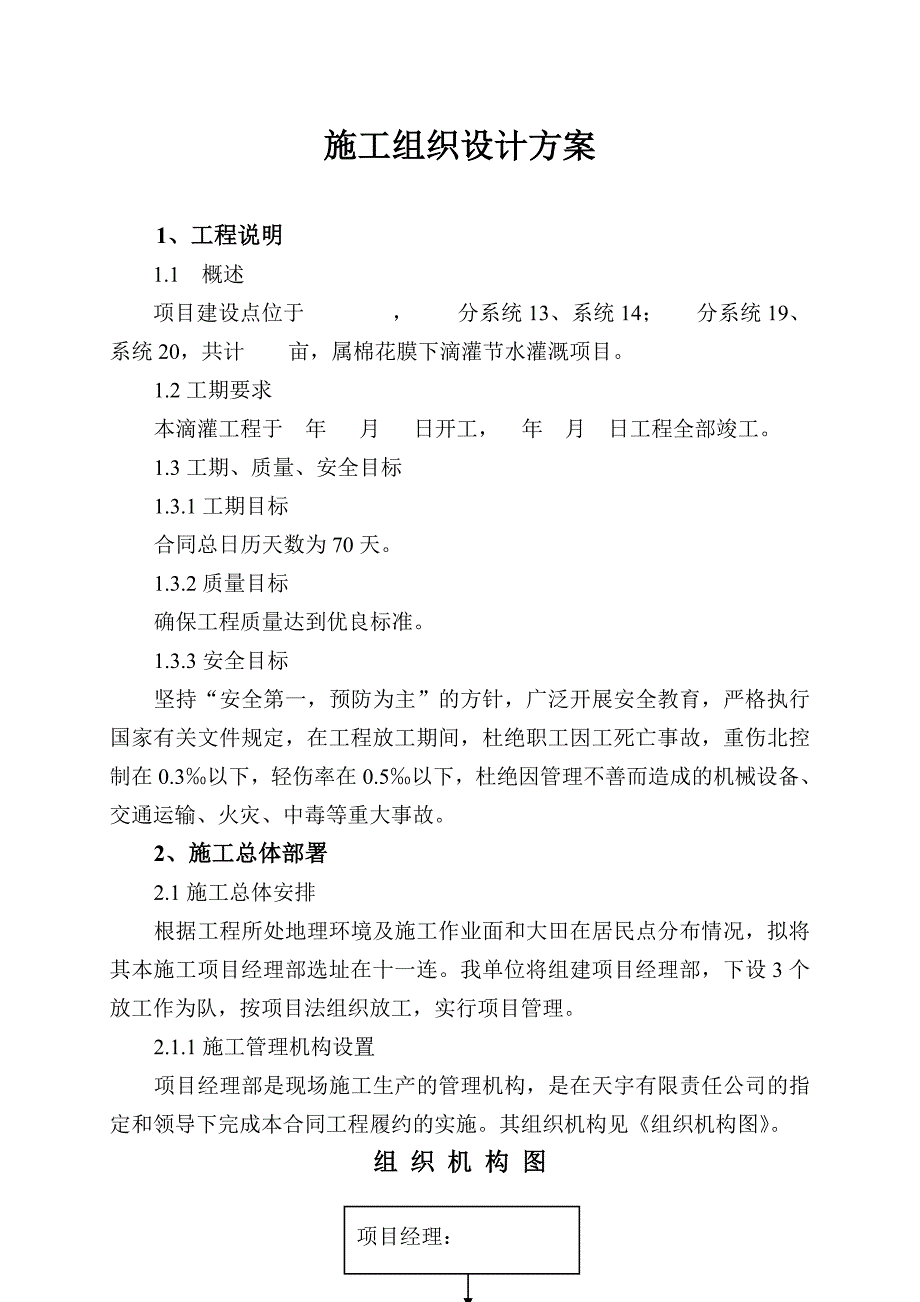 施工组织设计方案

1、工程说明

1.1 概述

项目建设点位于 ， 分系统 13、系统 14； 分系统 19、系统 20，共计 亩，属棉花膜下滴灌节水灌溉项目。

1.2 工期要求

本滴灌工程于 年 月 日开工， 年 月 日工程全部竣工。

1.3 工期、质量、安全目标

1.3.1 工期目标

合同总日历天数为 70 天。

1.3.2 质量目标

确保工程质量达到优良标准。

1.3.3 安全目标

坚持“安全第一，预防为主”的方针，广泛开展安全教育，严格执行国家有关文件规定，在工程放工期间，杜绝职工因工死亡事故，重伤北控制在 0.3‰以下，轻伤率在 0.5‰以下，杜绝因管理不善而造成的机械设备、交通运输、火灾、中毒等重大事故。

2、施工总体部署

2.1 施工总体安排

根据工程所处地理环境及施工作业面和大田在居民点分布情况，拟将其本施工项目经理部选址在十一连。我单位将组建项目经理部，下设 3 个放工作为队，按项目法组织放工，实行项目管理。

2.1.1 施工管理机构设置

项目经理部是现场施工生产的管理机构，是在天宇有限责任公司的指定和领导下完成本合同工程履约的实施。其组织机构见《组织机构图》。

组 织 机 构 图

项目经理：